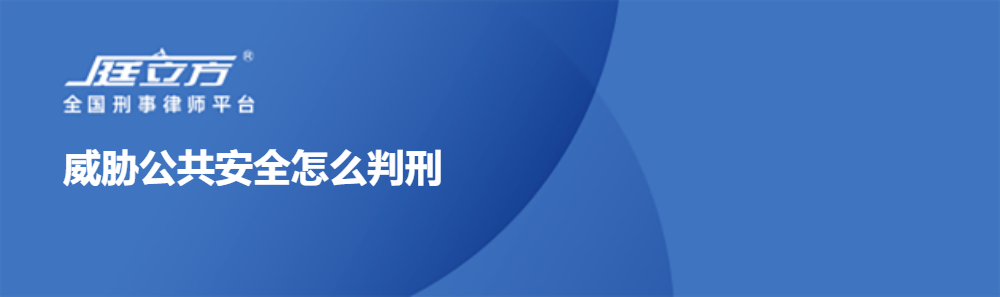 庭立方®
全国刑事律师平台

威胁公共安全怎么判刑